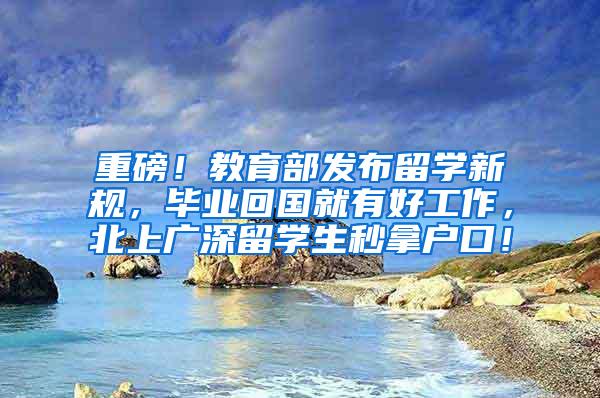 重磅！教育部发布留学新规，毕业回国就有好工作，北上广深留学生秒拿户口！